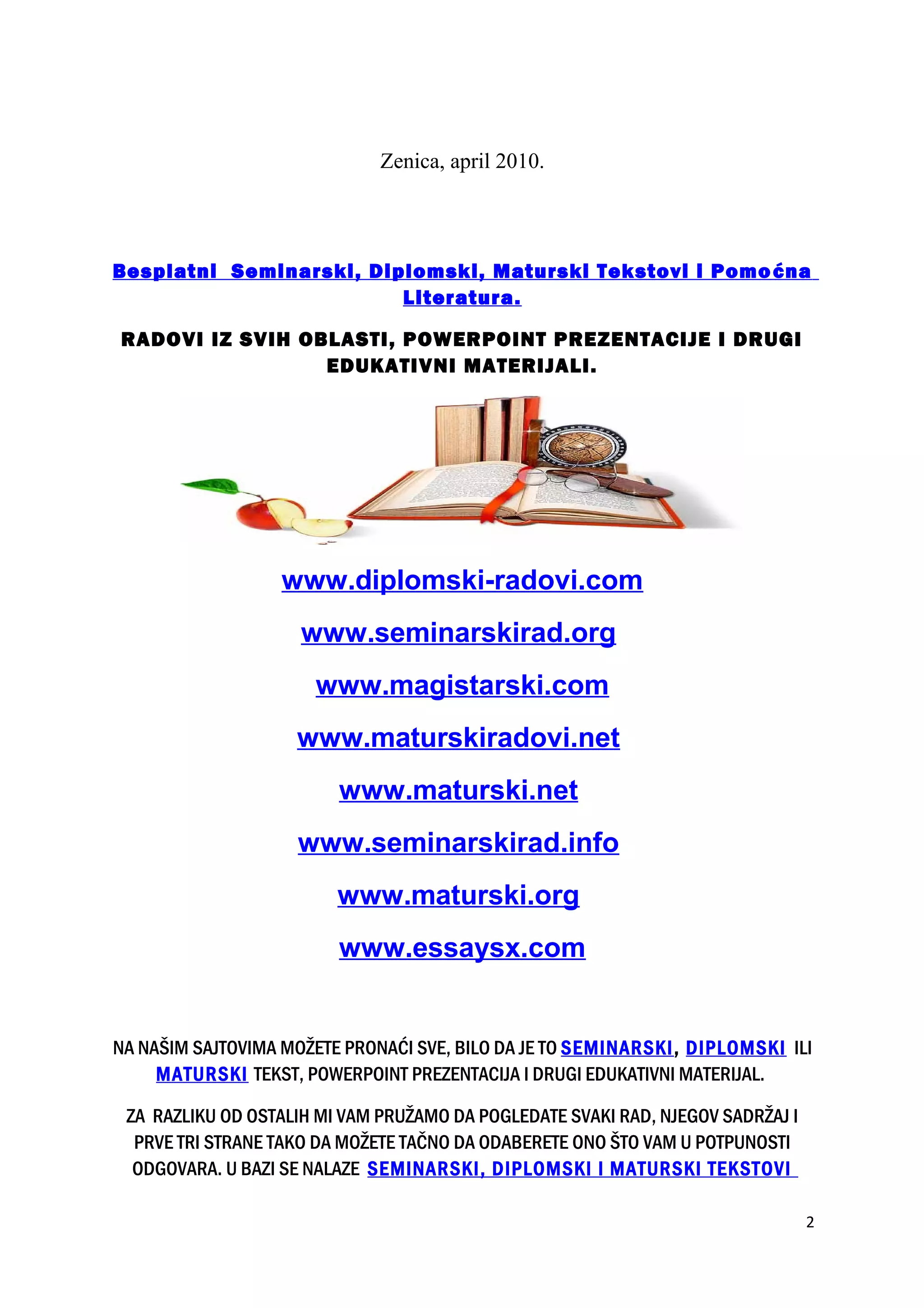 Zenica, april 2010.

Besplatni Seminarski, Diplomski, Maturski Tekstovi I Pomoćna Literatura.

RADOVI IZ SVIH OBLASTI, POWERPOINT PREZENTACIJE I DRUGI EDUKATIVNI MATERIJALI.

www.diplomski-radovi.com

www.seminarskirad.org

www.magistarski.com

www.maturskiradovi.net

www.maturski.net

www.seminarskirad.info

www.maturski.org

www.essaysx.com

NA NAŠIM SAJTOVIMA MOŽETE PRONAĆI SVE, BILO DA JE TO SEMINARSKI, DIPLOMSKI ILI MATURSKI TEKST, POWERPOINT PREZENTACIJA I DRUGI EDUKATIVNI MATERIJAL.

ZA RAZLIKU OD OSTALIH MI VAM PRUŽAMO DA POGLEDATE SVAKI RAD, NJEGOV SADRŽAJ I PRVE TRI STRANE TAKO DA MOŽETE TAČNO DA ODABERETE ONO ŠTO VAM U POTPUNOSTI ODGOVARA. U BAZI SE NALAZE SEMINARSKI, DIPLOMSKI I MATURSKI TEKSTOVI

2